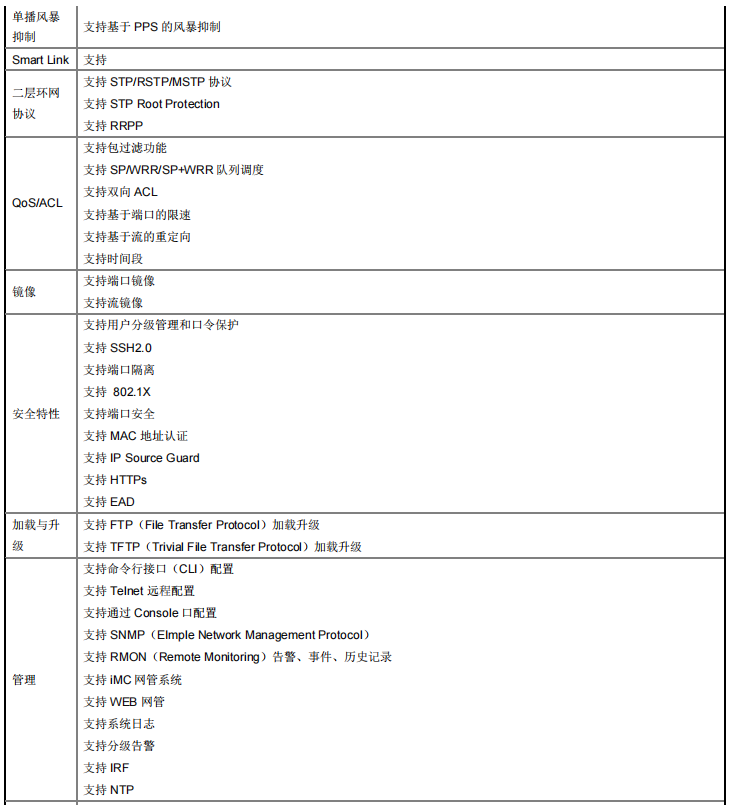 | | |
|---|---|
| 单播风暴抑制 | 支持基于 PPS 的风暴抑制 |
| Smart Link | 支持 |
| 二层环网协议 | 支持 STP/RSTP/MSTP 协议<br>支持 STP Root Protection<br>支持 RRPP |
| QoS/ACL | 支持包过滤功能<br>支持 SP/WRR/SP+WRR 队列调度<br>支持双向 ACL<br>支持基于端口的限速<br>支持基于流的重定向<br>支持时间段 |
| 镜像 | 支持端口镜像<br>支持流镜像 |
| 安全特性 | 支持用户分级管理和口令保护<br>支持 SSH2.0<br>支持端口隔离<br>支持 802.1X<br>支持端口安全<br>支持 MAC 地址认证<br>支持 IP Source Guard<br>支持 HTTPs<br>支持 EAD |
| 加载与升级 | 支持 FTP（File Transfer Protocol）加载升级<br>支持 TFTP（Trivial File Transfer Protocol）加载升级 |
| 管理 | 支持命令行接口（CLI）配置<br>支持 Telnet 远程配置<br>支持通过 Console 口配置<br>支持 SNMP（EImple Network Management Protocol）<br>支持 RMON（Remote Monitoring）告警、事件、历史记录<br>支持 iMC 网管系统<br>支持 WEB 网管<br>支持系统日志<br>支持分级告警<br>支持 IRF<br>支持 NTP |